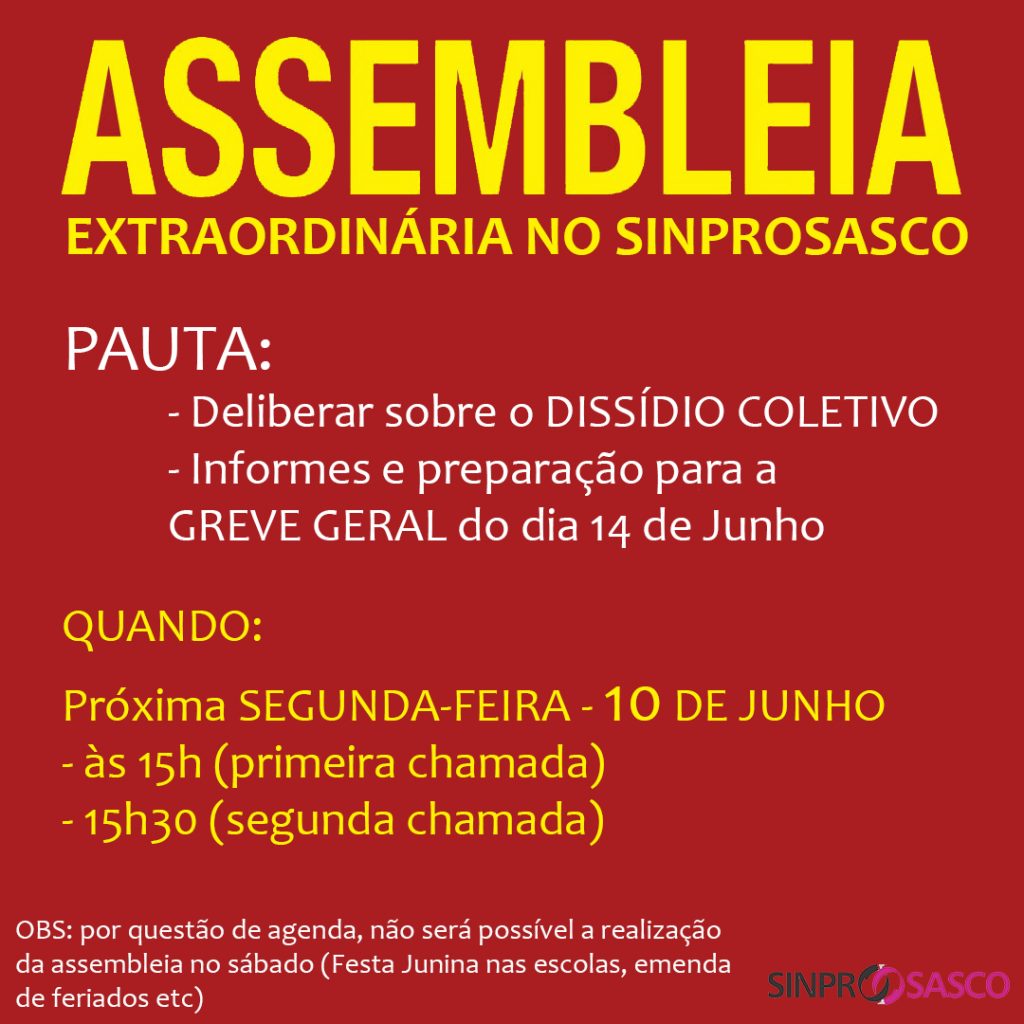 ASSEMBLEIA
EXTRAORDINÁRIA NO SINPROSASCO

PAUTA:
- Deliberar sobre o DISSÍDIO COLETIVO
- Informes e preparação para a GREVE GERAL do dia 14 de Junho

QUANDO:

Próxima SEGUNDA-FEIRA - 10 DE JUNHO
- às 15h (primeira chamada)
- 15h30 (segunda chamada)

OBS: por questão de agenda, não será possível a realização da assembleia no sábado (Festa Junina nas escolas, emenda de feriados etc)

SINPROSASCO